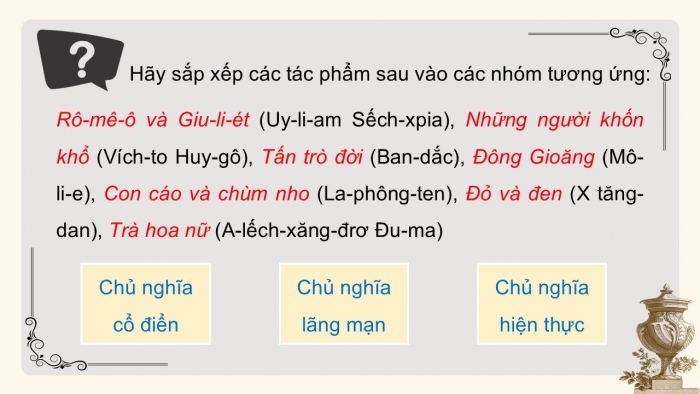 ?

Hãy sắp xếp các tác phẩm sau vào các nhóm tương ứng:

Rô-mê-ô và Giu-li-ét (Uy-li-am Sếch-xpia), Những người khốn khổ (Vích-to Huy-gô), Tấn trò đời (Ban-dắc), Đông Gioăng (Mô-li-e), Con cáo và chùm nho (La-phông-ten), Đỏ và đen (X tăng-dan), Trà hoa nữ (A-lếch-xăng-đrơ Đu-ma)

Chủ nghĩa cổ điển

Chủ nghĩa lãng mạn

Chủ nghĩa hiện thực